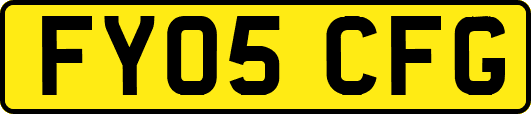 FY05 CFG